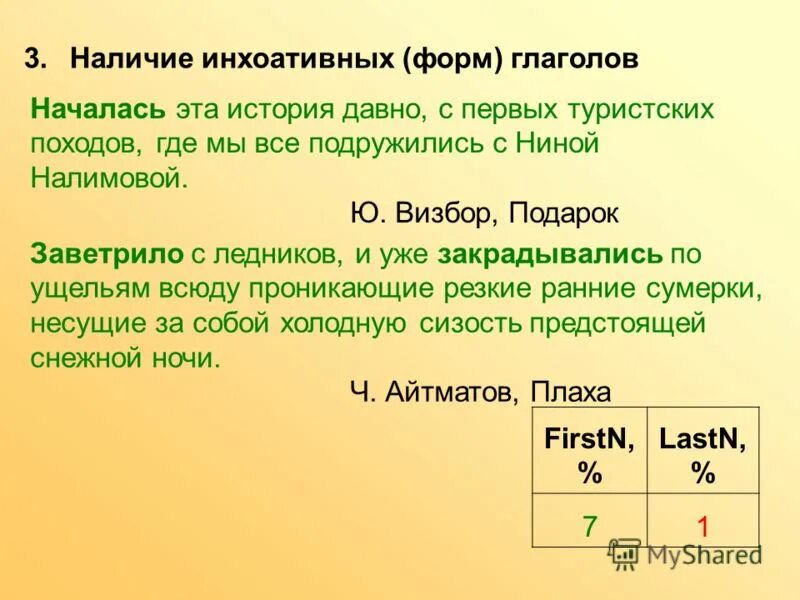 3. Наличие инхоативных (форм) глаголов

Началась эта история давно, с первых туристских походов, где мы все подружились с Ниной Налимовой.

Ю. Визбор, Подарок

Заветрило с ледников, и уже закрадывались по ущельям всюду проникающие резкие ранние сумерки, несущие за собой холодную сизость предстоящей снежной ночи.

Ч. Айтматов, Плаха

| FirstN, % | LastN, % |
|---|---|
| 7 | 1 |

MyShared